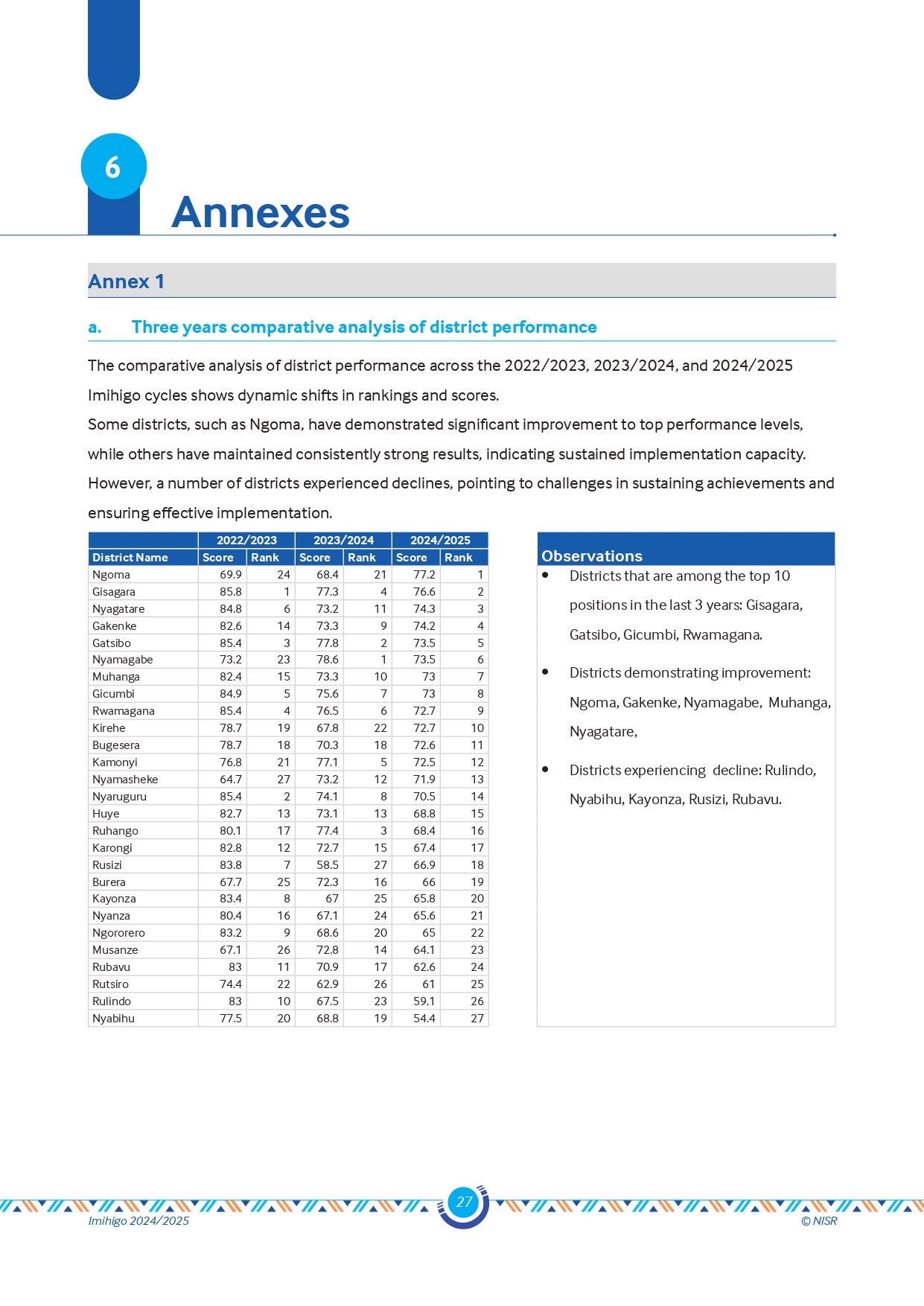 6

Annexes

Annex 1

a. Three years comparative analysis of district performance

The comparative analysis of district performance across the 2022/2023, 2023/2024, and 2024/2025 Imihigo cycles shows dynamic shifts in rankings and scores.
Some districts, such as Ngoma, have demonstrated significant improvement to top performance levels, while others have maintained consistently strong results, indicating sustained implementation capacity. However, a number of districts experienced declines, pointing to challenges in sustaining achievements and ensuring effective implementation.

| | 2022/2023 | | 2023/2024 | | 2024/2025 | |
|---|---|---|---|---|---|---|
| District Name | Score | Rank | Score | Rank | Score | Rank |
| Ngoma | 69.9 | 24 | 68.4 | 21 | 77.2 | 1 |
| Gisagara | 85.8 | 1 | 77.3 | 4 | 76.6 | 2 |
| Nyagatare | 84.8 | 6 | 73.2 | 11 | 74.3 | 3 |
| Gakenke | 82.6 | 14 | 73.3 | 9 | 74.2 | 4 |
| Gatsibo | 85.4 | 3 | 77.8 | 2 | 73.5 | 5 |
| Nyamagabe | 73.2 | 23 | 78.6 | 1 | 73.5 | 6 |
| Muhanga | 82.4 | 15 | 73.3 | 10 | 73 | 7 |
| Gicumbi | 84.9 | 5 | 75.6 | 7 | 73 | 8 |
| Rwamagana | 85.4 | 4 | 76.5 | 6 | 72.7 | 9 |
| Kirehe | 78.7 | 19 | 67.8 | 22 | 72.7 | 10 |
| Bugesera | 78.7 | 18 | 70.3 | 18 | 72.6 | 11 |
| Kamonyi | 76.8 | 21 | 77.1 | 5 | 72.5 | 12 |
| Nyamasheke | 64.7 | 27 | 73.2 | 12 | 71.9 | 13 |
| Nyaruguru | 85.4 | 2 | 74.1 | 8 | 70.5 | 14 |
| Huye | 82.7 | 13 | 73.1 | 13 | 68.8 | 15 |
| Ruhango | 80.1 | 17 | 77.4 | 3 | 68.4 | 16 |
| Karongi | 82.8 | 12 | 72.7 | 15 | 67.4 | 17 |
| Rusizi | 83.8 | 7 | 58.5 | 27 | 66.9 | 18 |
| Burera | 67.7 | 25 | 72.3 | 16 | 66 | 19 |
| Kayonza | 83.4 | 8 | 67 | 25 | 65.8 | 20 |
| Nyanza | 80.4 | 16 | 67.1 | 24 | 65.6 | 21 |
| Ngororero | 83.2 | 9 | 68.6 | 20 | 65 | 22 |
| Musanze | 67.1 | 26 | 72.8 | 14 | 64.1 | 23 |
| Rubavu | 83 | 11 | 70.9 | 17 | 62.6 | 24 |
| Rutsiro | 74.4 | 22 | 62.9 | 26 | 61 | 25 |
| Rulindo | 83 | 10 | 67.5 | 23 | 59.1 | 26 |
| Nyabihu | 77.5 | 20 | 68.8 | 19 | 54.4 | 27 |

Observations
• Districts that are among the top 10 positions in the last 3 years: Gisagara, Gatsibo, Gicumbi, Rwamagana.
• Districts demonstrating improvement: Ngoma, Gakenke, Nyamagabe, Muhanga, Nyagatare,
• Districts experiencing decline: Rulindo, Nyabihu, Kayonza, Rusizi, Rubavu.

27
Imihigo 2024/2025
© NISR